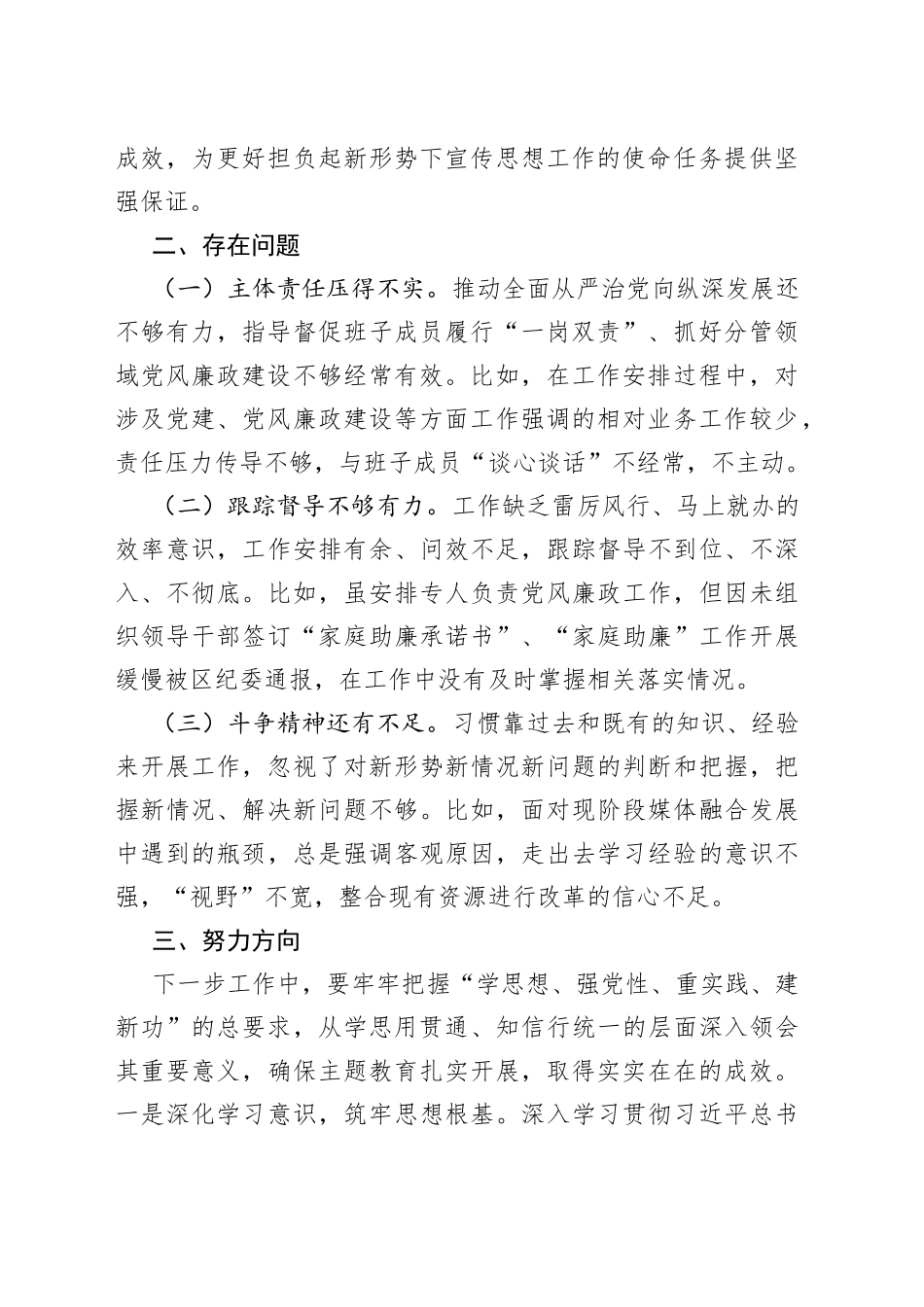 成效，为更好担负起新形势下宣传思想工作的使命任务提供坚强保证。

二、存在问题

（一）主体责任压得不实。推动全面从严治党向纵深发展还不够有力，指导督促班子成员履行“一岗双责”、抓好分管领域党风廉政建设不够经常有效。比如，在工作安排过程中，对涉及党建、党风廉政建设等方面工作强调的相对业务工作较少，责任压力传导不够，与班子成员“谈心谈话”不经常，不主动。

（二）跟踪督导不够有力。工作缺乏雷厉风行、马上就办的效率意识，工作安排有余、问效不足，跟踪督导不到位、不深入、不彻底。比如，虽安排专人负责党风廉政工作，但因未组织领导干部签订“家庭助廉承诺书”、“家庭助廉”工作开展缓慢被区纪委通报，在工作中没有及时掌握相关落实情况。

（三）斗争精神还有不足。习惯靠过去和既有的知识、经验来开展工作，忽视了对新形势新情况新问题的判断和把握，把握新情况、解决新问题不够。比如，面对现阶段媒体融合发展中遇到的瓶颈，总是强调客观原因，走出去学习经验的意识不强，“视野”不宽，整合现有资源进行改革的信心不足。

三、努力方向

下一步工作中，要牢牢把握“学思想、强党性、重实践、建新功”的总要求，从学思用贯通、知信行统一的层面深入领会其重要意义，确保主题教育扎实开展，取得实实在在的成效。一是深化学习意识，筑牢思想根基。深入学习贯彻习近平总书